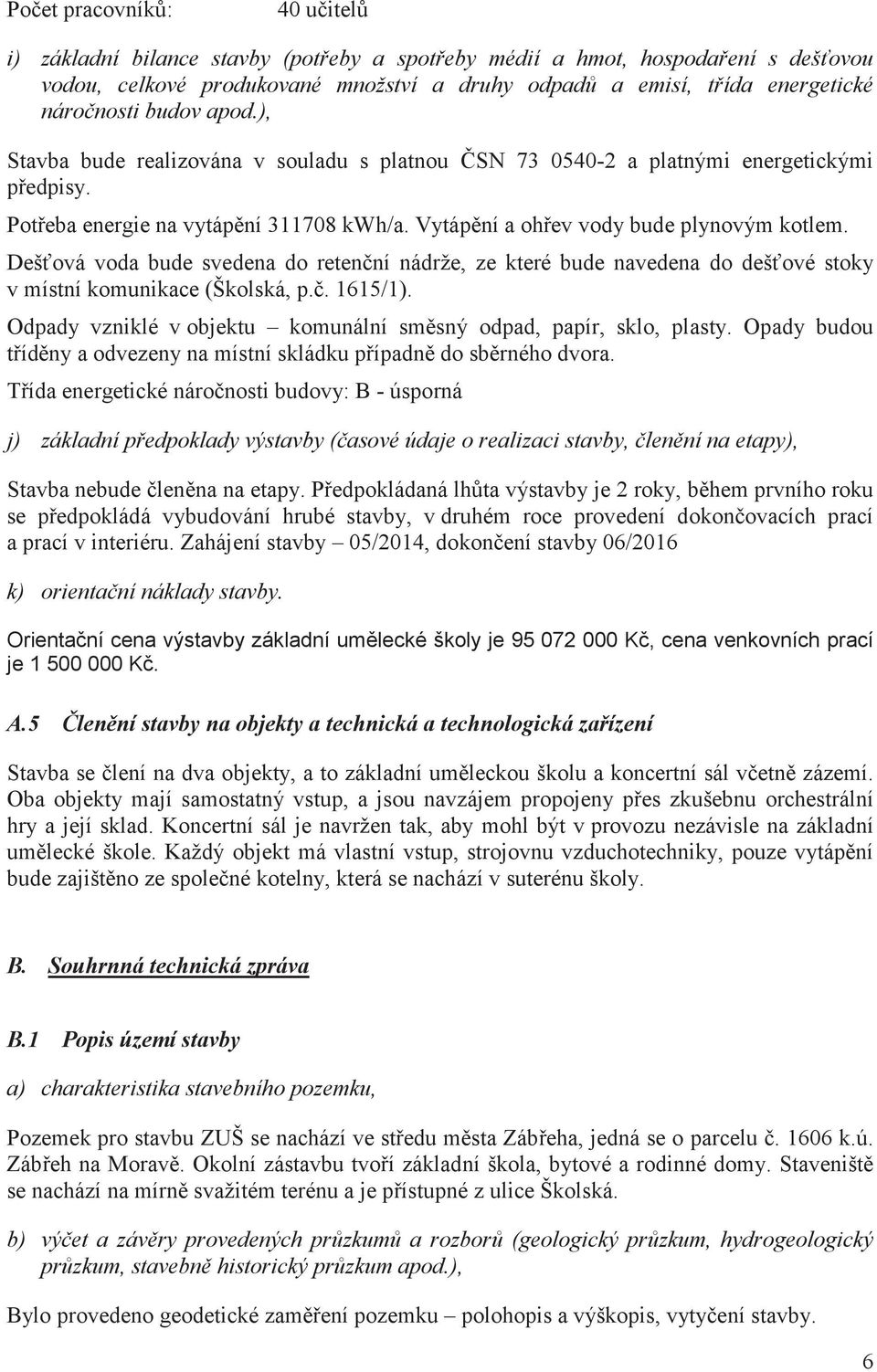 Počet pracovníků: 40 učitelů

i) základní bilance stavby (potřeby a spotřeby médií a hmot, hospodaření s dešťovou vodou, celkové produkované množství a druhy odpadů a emisí, třída energetické náročnosti budov apod.),

Stavba bude realizována v souladu s platnou ČSN 73 0540-2 a platnými energetickými předpisy.

Potřeba energie na vytápění 311708 kWh/a. Vytápění a ohřev vody bude plynovým kotlem.

Dešťová voda bude svedena do retenční nádrže, ze které bude navedena do dešťové stoky v místní komunikace (Školská, p.č. 1615/1).

Odpady vzniklé v objektu – komunální směsný odpad, papír, sklo, plasty. Opady budou tříděny a odvezeny na místní skládku případně do sběrného dvora.

Třída energetické náročnosti budovy: B - úsporná

j) základní předpoklady výstavby (časové údaje o realizaci stavby, členění na etapy),

Stavba nebude členěna na etapy. Předpokládaná lhůta výstavby je 2 roky, během prvního roku se předpokládá vybudování hrubé stavby, v druhém roce provedení dokončovacích prací a prací v interiéru. Zahájení stavby – 05/2014, dokončení stavby 06/2016

k) orientační náklady stavby.

Orientační cena výstavby základní umělecké školy je 95 072 000 Kč, cena venkovních prací je 1 500 000 Kč.

A.5 Členění stavby na objekty a technická a technologická zařízení

Stavba se člení na dva objekty, a to základní uměleckou školu a koncertní sál včetně zázemí. Oba objekty mají samostatný vstup, a jsou navzájem propojeny přes zkušebnu orchestrální hry a její sklad. Koncertní sál je navržen tak, aby mohl být v provozu nezávisle na základní umělecké škole. Každý objekt má vlastní vstup, strojovnu vzduchotechniky, pouze vytápění bude zajištěno ze společné kotelny, která se nachází v suterénu školy.

B. Souhrnná technická zpráva

B.1 Popis území stavby

a) charakteristika stavebního pozemku,

Pozemek pro stavbu ZUŠ se nachází ve středu města Zábřeha, jedná se o parcelu č. 1606 k.ú. Zábřeh na Moravě. Okolní zástavbu tvoří základní škola, bytové a rodinné domy. Staveniště se nachází na mírně svažitém terénu a je přístupné z ulice Školská.

b) výčet a závěry provedených průzkumů a rozborů (geologický průzkum, hydrogeologický průzkum, stavebně historický průzkum apod.),

Bylo provedeno geodetické zaměření pozemku – polohopis a výškopis, vytyčení stavby.

6